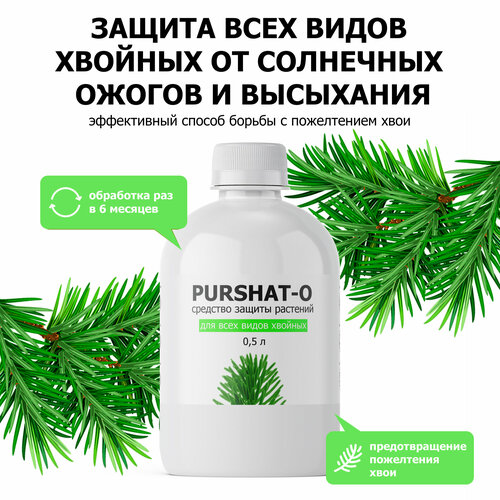 ЗАЩИТА ВСЕХ ВИДОВ ХВОЙНЫХ ОТ СОЛНЕЧНЫХ ОЖОГОВ И ВЫСЫХАНИЯ
эффективный способ борьбы с пожелтением хвои

обработка раз в 6 месяцев

PURSHAT-O
средство защиты растений
для всех видов хвойных
0,5 л

предотвращение пожелтения хвои